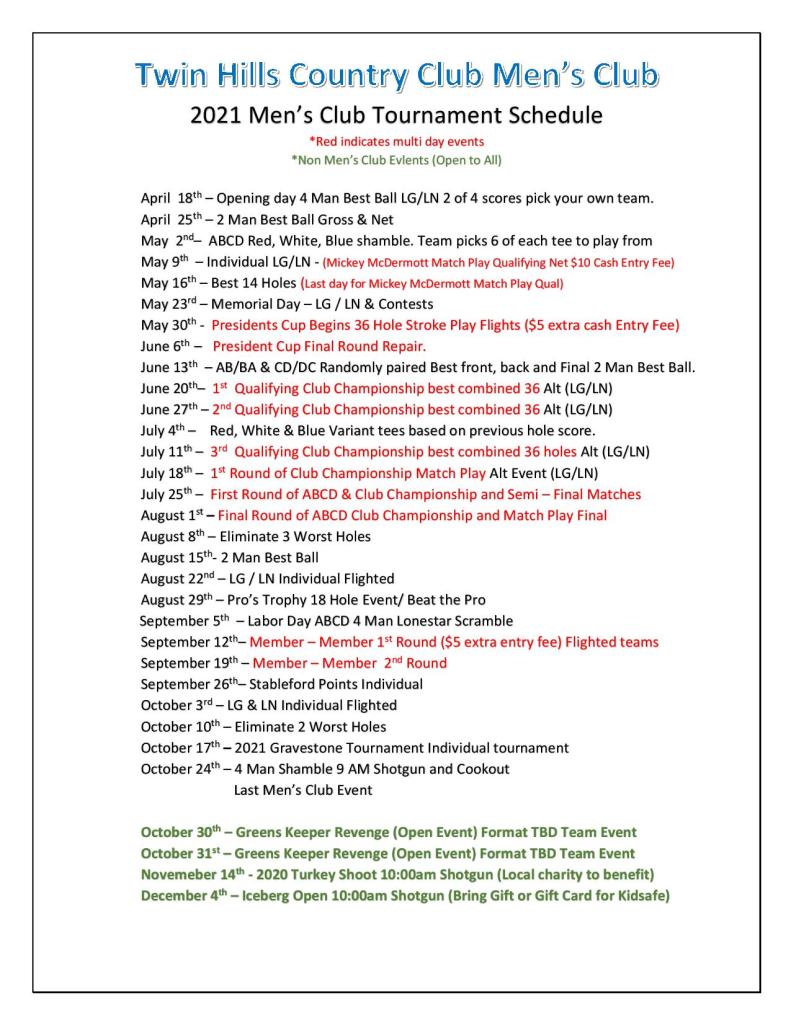 Twin Hills Country Club Men's Club

2021 Men's Club Tournament Schedule

*Red indicates multi day events
*Non Men's Club Evlents (Open to All)

April 18$^{th}$ – Opening day 4 Man Best Ball LG/LN 2 of 4 scores pick your own team.
April 25$^{th}$ – 2 Man Best Ball Gross & Net
May 2$^{nd}$– ABCD Red, White, Blue shamble. Team picks 6 of each tee to play from
May 9$^{th}$ – Individual LG/LN - (Mickey McDermott Match Play Qualifying Net $10 Cash Entry Fee)
May 16$^{th}$ – Best 14 Holes (Last day for Mickey McDermott Match Play Qual)
May 23$^{rd}$ – Memorial Day – LG / LN & Contests
May 30$^{th}$ - Presidents Cup Begins 36 Hole Stroke Play Flights ($5 extra cash Entry Fee)
June 6$^{th}$ – President Cup Final Round Repair.
June 13$^{th}$ – AB/BA & CD/DC Randomly paired Best front, back and Final 2 Man Best Ball.
June 20$^{th}$– 1$^{st}$ Qualifying Club Championship best combined 36 Alt (LG/LN)
June 27$^{th}$ – 2$^{nd}$ Qualifying Club Championship best combined 36 Alt (LG/LN)
July 4$^{th}$ – Red, White & Blue Variant tees based on previous hole score.
July 11$^{th}$ – 3$^{rd}$ Qualifying Club Championship best combined 36 holes Alt (LG/LN)
July 18$^{th}$ – 1$^{st}$ Round of Club Championship Match Play Alt Event (LG/LN)
July 25$^{th}$ – First Round of ABCD & Club Championship and Semi – Final Matches
August 1$^{st}$ – Final Round of ABCD Club Championship and Match Play Final
August 8$^{th}$ – Eliminate 3 Worst Holes
August 15$^{th}$- 2 Man Best Ball
August 22$^{nd}$ – LG / LN Individual Flighted
August 29$^{th}$ – Pro's Trophy 18 Hole Event/ Beat the Pro
September 5$^{th}$ – Labor Day ABCD 4 Man Lonestar Scramble
September 12$^{th}$– Member – Member 1$^{st}$ Round ($5 extra entry fee) Flighted teams
September 19$^{th}$ – Member – Member 2$^{nd}$ Round
September 26$^{th}$– Stableford Points Individual
October 3$^{rd}$ – LG & LN Individual Flighted
October 10$^{th}$ – Eliminate 2 Worst Holes
October 17$^{th}$ – 2021 Gravestone Tournament Individual tournament
October 24$^{th}$ – 4 Man Shamble 9 AM Shotgun and Cookout
Last Men's Club Event

October 30$^{th}$ – Greens Keeper Revenge (Open Event) Format TBD Team Event
October 31$^{st}$ – Greens Keeper Revenge (Open Event) Format TBD Team Event
Novemeber 14$^{th}$ - 2020 Turkey Shoot 10:00am Shotgun (Local charity to benefit)
December 4$^{th}$ – Iceberg Open 10:00am Shotgun (Bring Gift or Gift Card for Kidsafe)